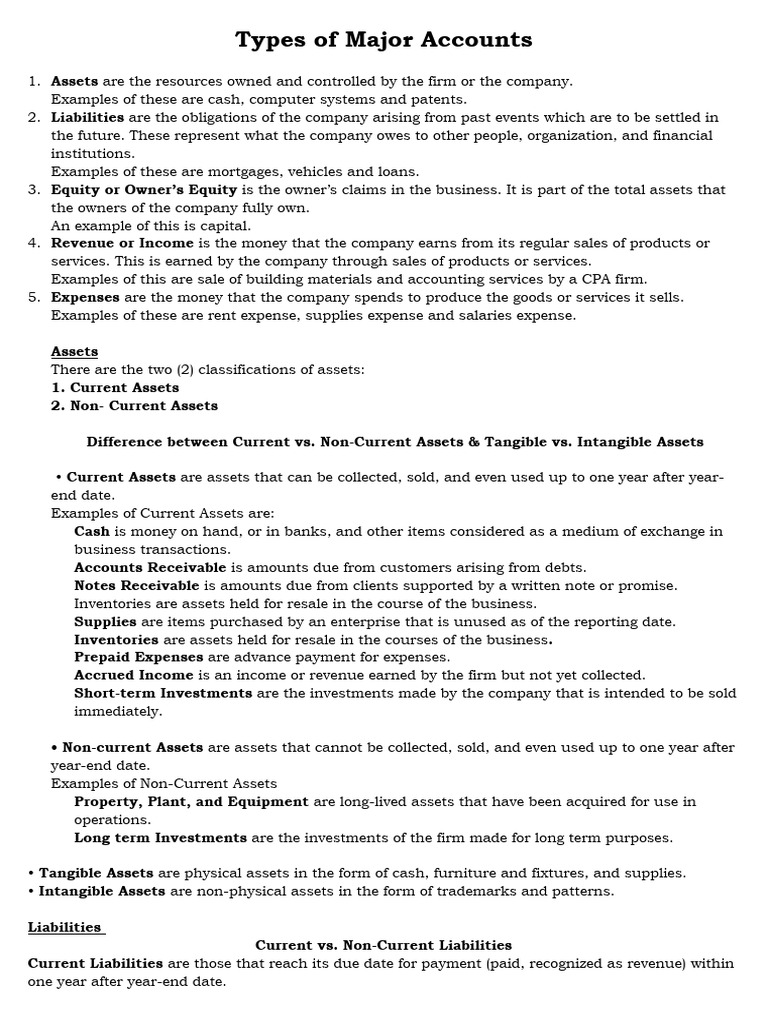 Types of Major Accounts

1. Assets are the resources owned and controlled by the firm or the company. Examples of these are cash, computer systems and patents.
2. Liabilities are the obligations of the company arising from past events which are to be settled in the future. These represent what the company owes to other people, organization, and financial institutions.
Examples of these are mortgages, vehicles and loans.
3. Equity or Owner's Equity is the owner's claims in the business. It is part of the total assets that the owners of the company fully own.
An example of this is capital.
4. Revenue or Income is the money that the company earns from its regular sales of products or services. This is earned by the company through sales of products or services.
Examples of this are sale of building materials and accounting services by a CPA firm.
5. Expenses are the money that the company spends to produce the goods or services it sells. Examples of these are rent expense, supplies expense and salaries expense.

Assets
There are the two (2) classifications of assets:
1. Current Assets
2. Non- Current Assets

Difference between Current vs. Non-Current Assets & Tangible vs. Intangible Assets

• Current Assets are assets that can be collected, sold, and even used up to one year after year-end date.
Examples of Current Assets are:
Cash is money on hand, or in banks, and other items considered as a medium of exchange in business transactions.
Accounts Receivable is amounts due from customers arising from debts.
Notes Receivable is amounts due from clients supported by a written note or promise.
Inventories are assets held for resale in the course of the business.
Supplies are items purchased by an enterprise that is unused as of the reporting date.
Inventories are assets held for resale in the courses of the business.
Prepaid Expenses are advance payment for expenses.
Accrued Income is an income or revenue earned by the firm but not yet collected.
Short-term Investments are the investments made by the company that is intended to be sold immediately.

• Non-current Assets are assets that cannot be collected, sold, and even used up to one year after year-end date.
Examples of Non-Current Assets
Property, Plant, and Equipment are long-lived assets that have been acquired for use in operations.
Long term Investments are the investments of the firm made for long term purposes.

• Tangible Assets are physical assets in the form of cash, furniture and fixtures, and supplies.
• Intangible Assets are non-physical assets in the form of trademarks and patterns.

Liabilities
Current vs. Non-Current Liabilities
Current Liabilities are those that reach its due date for payment (paid, recognized as revenue) within one year after year-end date.